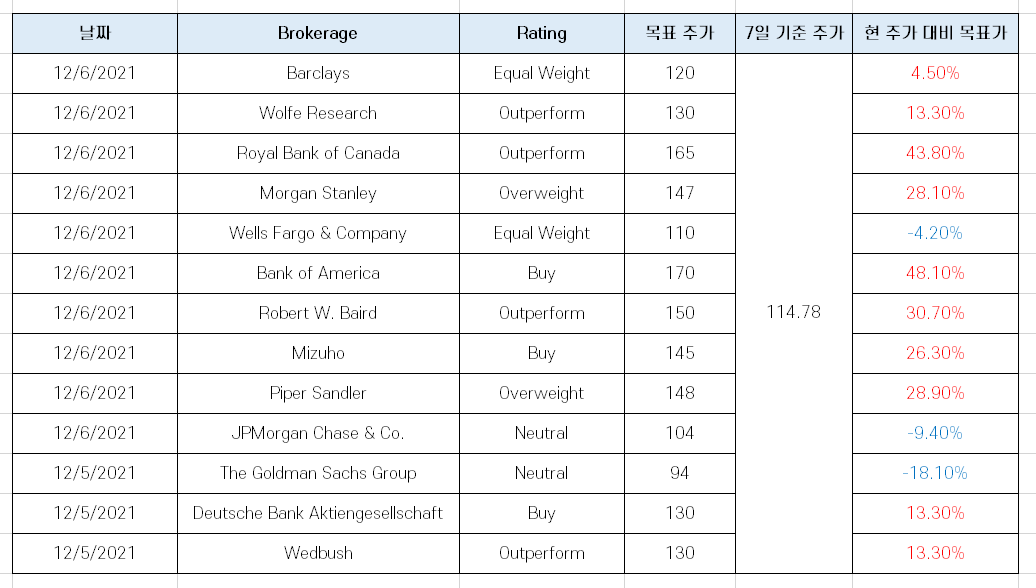 | 날짜 | Brokerage | Rating | 목표 주가 | 7일 기준 주가 | 현 주가 대비 목표가 |
|---|---|---|---|---|---|
| 12/6/2021 | Barclays | Equal Weight | 120 | 114.78 | 4.50% |
| 12/6/2021 | Wolfe Research | Outperform | 130 | | 13.30% |
| 12/6/2021 | Royal Bank of Canada | Outperform | 165 | | 43.80% |
| 12/6/2021 | Morgan Stanley | Overweight | 147 | | 28.10% |
| 12/6/2021 | Wells Fargo & Company | Equal Weight | 110 | | -4.20% |
| 12/6/2021 | Bank of America | Buy | 170 | | 48.10% |
| 12/6/2021 | Robert W. Baird | Outperform | 150 | | 30.70% |
| 12/6/2021 | Mizuho | Buy | 145 | | 26.30% |
| 12/6/2021 | Piper Sandler | Overweight | 148 | | 28.90% |
| 12/6/2021 | JPMorgan Chase & Co. | Neutral | 104 | | -9.40% |
| 12/5/2021 | The Goldman Sachs Group | Neutral | 94 | | -18.10% |
| 12/5/2021 | Deutsche Bank Aktiengesellschaft | Buy | 130 | | 13.30% |
| 12/5/2021 | Wedbush | Outperform | 130 | | 13.30% |